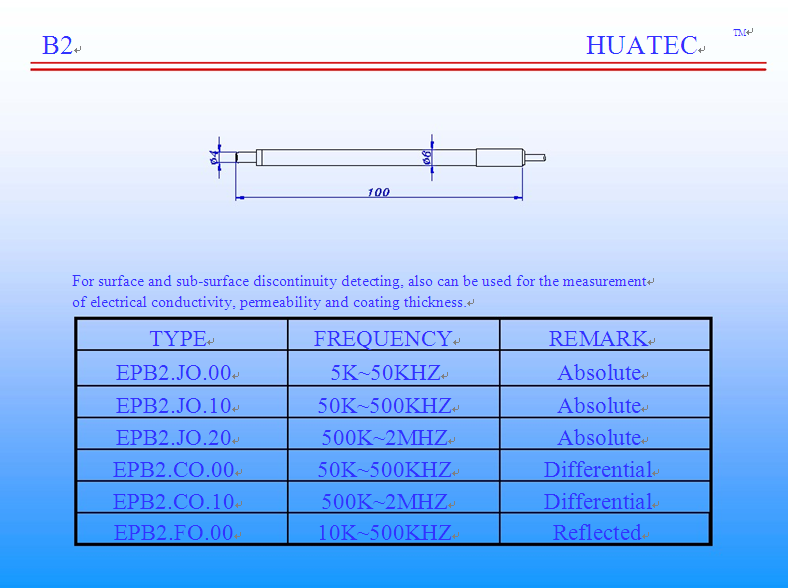 B2

HUATEC TM

ø4

ø6

100

For surface and sub-surface discontinuity detecting, also can be used for the measurement of electrical conductivity, permeability and coating thickness.

| TYPE | FREQUENCY | REMARK |
|---|---|---|
| EPB2.JO.00 | 5K~50KHZ | Absolute |
| EPB2.JO.10 | 50K~500KHZ | Absolute |
| EPB2.JO.20 | 500K~2MHZ | Absolute |
| EPB2.CO.00 | 50K~500KHZ | Differential |
| EPB2.CO.10 | 500K~2MHZ | Differential |
| EPB2.FO.00 | 10K~500KHZ | Reflected |